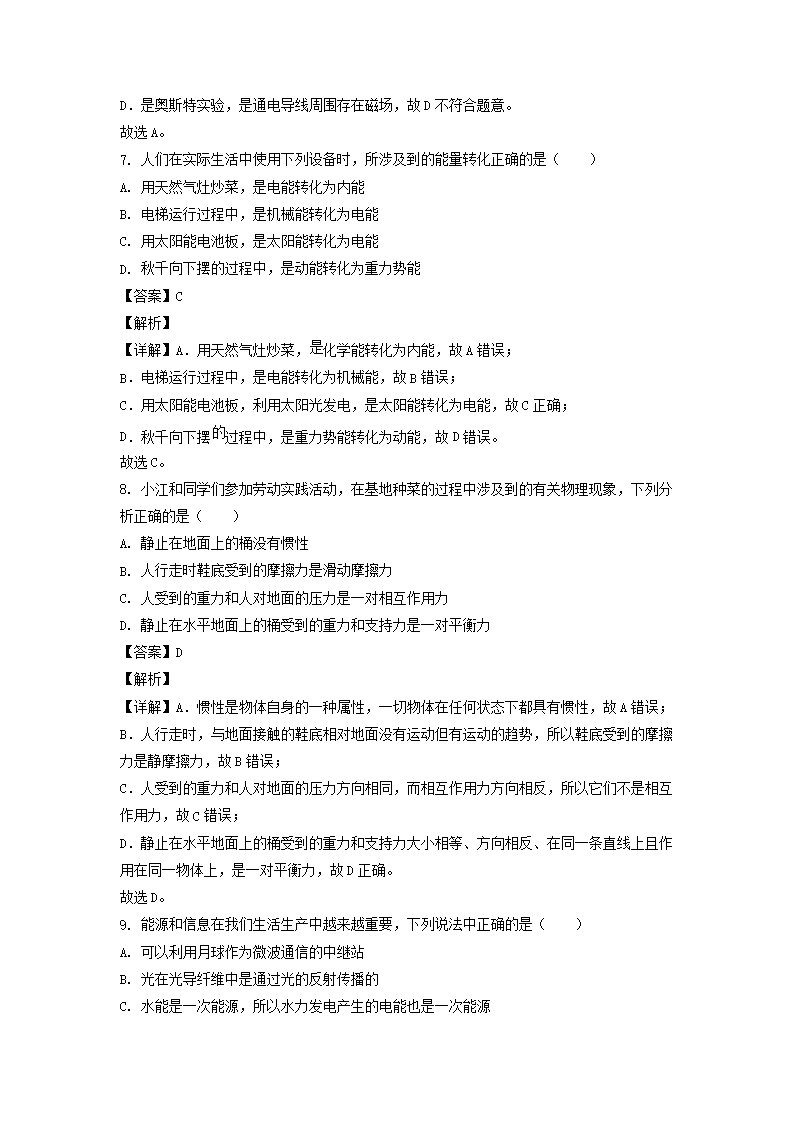 D．是奥斯特实验，是通电导线周围存在磁场，故D不符合题意。
故选A。

7. 人们在实际生活中使用下列设备时，所涉及到的能量转化正确的是（　　）
A. 用天然气灶炒菜，是电能转化为内能
B. 电梯运行过程中，是机械能转化为电能
C. 用太阳能电池板，是太阳能转化为电能
D. 秋千向下摆的过程中，是动能转化为重力势能
【答案】C
【解析】
【详解】A．用天然气灶炒菜，是化学能转化为内能，故A错误；
B．电梯运行过程中，是电能转化为机械能，故B错误；
C．用太阳能电池板，利用太阳光发电，是太阳能转化为电能，故C正确；
D．秋千向下摆的过程中，是重力势能转化为动能，故D错误。
故选C。

8. 小江和同学们参加劳动实践活动，在基地种菜的过程中涉及到的有关物理现象，下列分析正确的是（　　）
A. 静止在地面上的桶没有惯性
B. 人行走时鞋底受到的摩擦力是滑动摩擦力
C. 人受到的重力和人对地面的压力是一对相互作用力
D. 静止在水平地面上的桶受到的重力和支持力是一对平衡力
【答案】D
【解析】
【详解】A．惯性是物体自身的一种属性，一切物体在任何状态下都具有惯性，故A错误；
B．人行走时，与地面接触的鞋底相对地面没有运动但有运动的趋势，所以鞋底受到的摩擦力是静摩擦力，故B错误；
C．人受到的重力和人对地面的压力方向相同，而相互作用力方向相反，所以它们不是相互作用力，故C错误；
D．静止在水平地面上的桶受到的重力和支持力大小相等、方向相反、在同一条直线上且作用在同一物体上，是一对平衡力，故D正确。
故选D。

9. 能源和信息在我们生活生产中越来越重要，下列说法中正确的是（　　）
A. 可以利用月球作为微波通信的中继站
B. 光在光导纤维中是通过光的反射传播的
C. 水能是一次能源，所以水力发电产生的电能也是一次能源